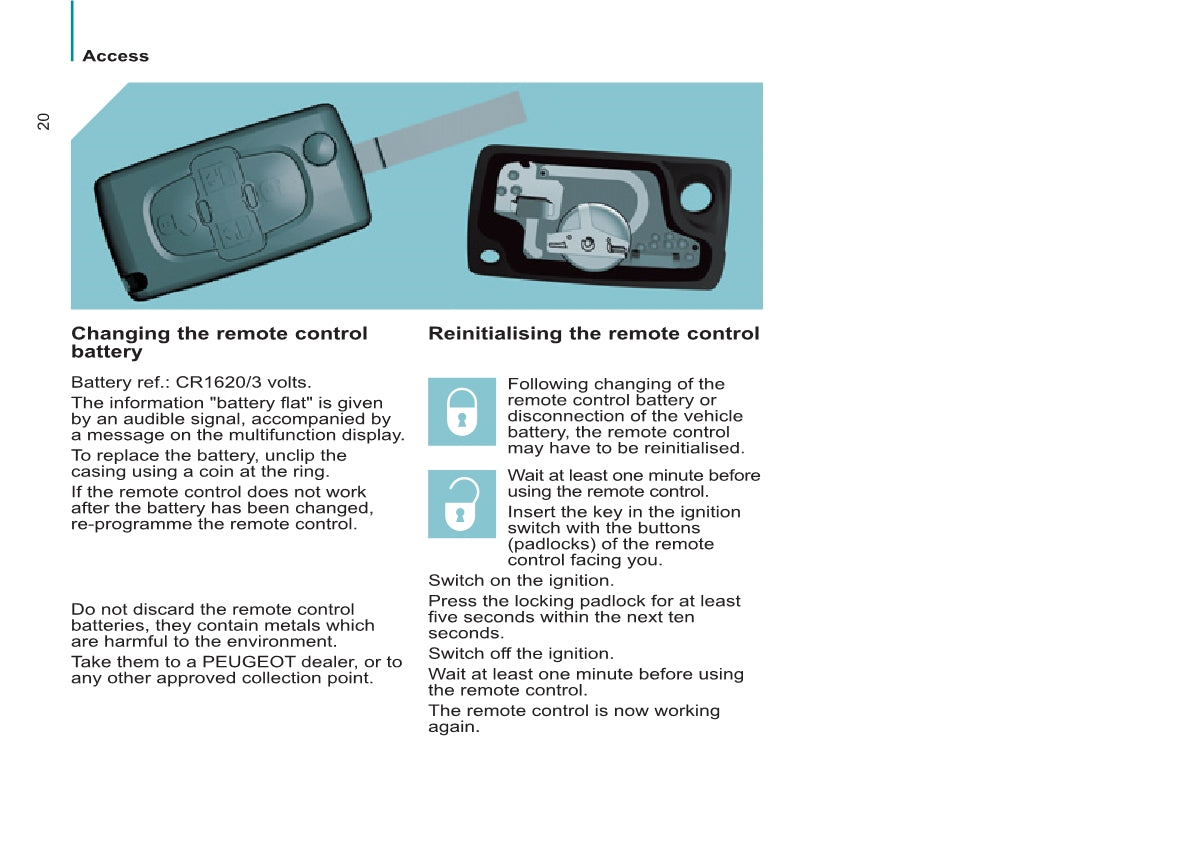 Access

20

Changing the remote control battery

Battery ref.: CR1620/3 volts.

The information "battery flat" is given by an audible signal, accompanied by a message on the multifunction display.

To replace the battery, unclip the casing using a coin at the ring.

If the remote control does not work after the battery has been changed, re-programme the remote control.

Do not discard the remote control batteries, they contain metals which are harmful to the environment.

Take them to a PEUGEOT dealer, or to any other approved collection point.

Reinitialising the remote control

Following changing of the remote control battery or disconnection of the vehicle battery, the remote control may have to be reinitialised.

Wait at least one minute before using the remote control.

Insert the key in the ignition switch with the buttons (padlocks) of the remote control facing you.

Switch on the ignition.

Press the locking padlock for at least five seconds within the next ten seconds.

Switch off the ignition.

Wait at least one minute before using the remote control.

The remote control is now working again.